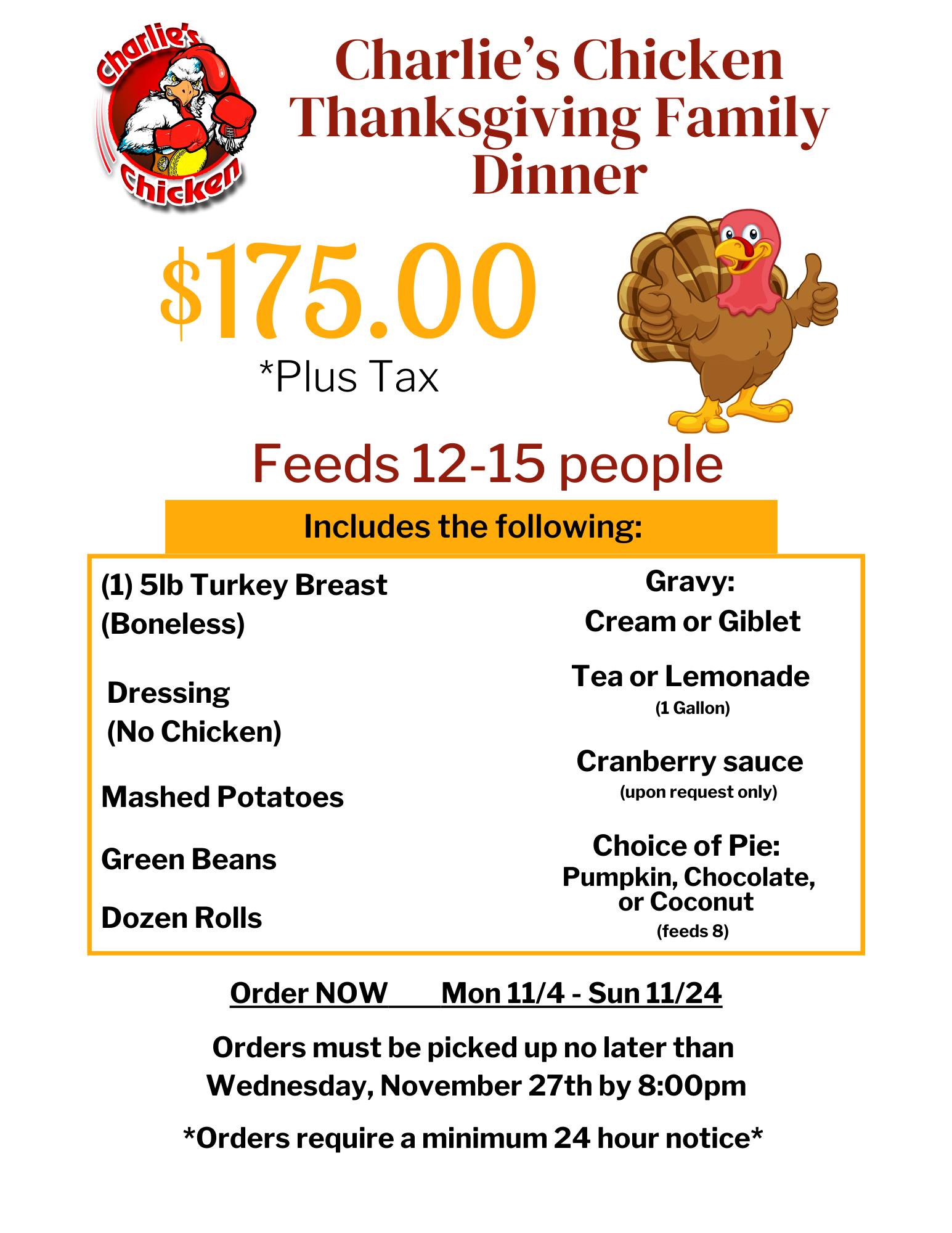 Charlie's Chicken

Charlie's Chicken Thanksgiving Family Dinner

$175.00
*Plus Tax

Feeds 12-15 people

Includes the following:

(1) 5lb Turkey Breast (Boneless)

Dressing (No Chicken)

Mashed Potatoes

Green Beans

Dozen Rolls

Gravy:
Cream or Giblet

Tea or Lemonade
(1 Gallon)

Cranberry sauce
(upon request only)

Choice of Pie:
Pumpkin, Chocolate, or Coconut
(feeds 8)

Order NOW Mon 11/4 - Sun 11/24

Orders must be picked up no later than Wednesday, November 27th by 8:00pm

*Orders require a minimum 24 hour notice*